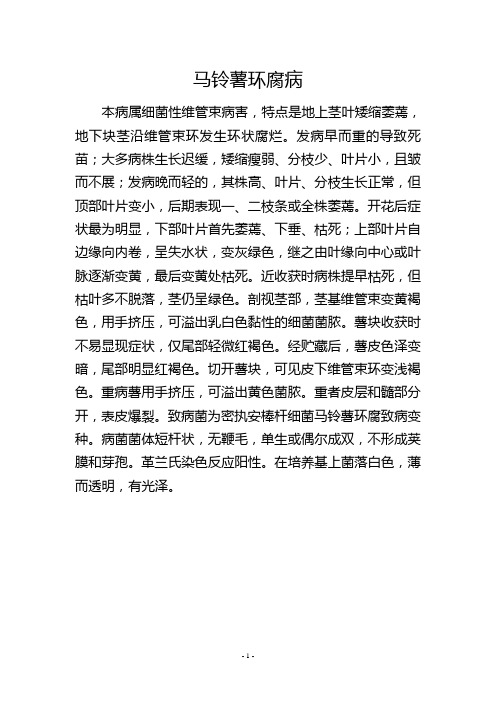 马铃薯环腐病

本病属细菌性维管束病害，特点是地上茎叶矮缩萎蔫，地下块茎沿维管束环发生环状腐烂。发病早而重的导致死苗；大多病株生长迟缓，矮缩瘦弱、分枝少、叶片小，且皱而不展；发病晚而轻的，其株高、叶片、分枝生长正常，但顶部叶片变小，后期表现一、二枝条或全株萎蔫。开花后症状最为明显，下部叶片首先萎蔫、下垂、枯死；上部叶片自边缘向内卷，呈失水状，变灰绿色，继之由叶缘向中心或叶脉逐渐变黄，最后变黄处枯死。近收获时病株提早枯死，但枯叶多不脱落，茎仍呈绿色。剖视茎部，茎基维管束变黄褐色，用手挤压，可溢出乳白色黏性的细菌菌脓。薯块收获时不易显现症状，仅尾部轻微红褐色。经贮藏后，薯皮色泽变暗，尾部明显红褐色。切开薯块，可见皮下维管束环变浅褐色。重病薯用手挤压，可溢出黄色菌脓。重者皮层和髓部分开，表皮爆裂。致病菌为密执安棒杆细菌马铃薯环腐致病变种。病菌菌体短杆状，无鞭毛，单生或偶尔成双，不形成荚膜和芽孢。革兰氏染色反应阳性。在培养基上菌落白色，薄而透明，有光泽。

- 1 -